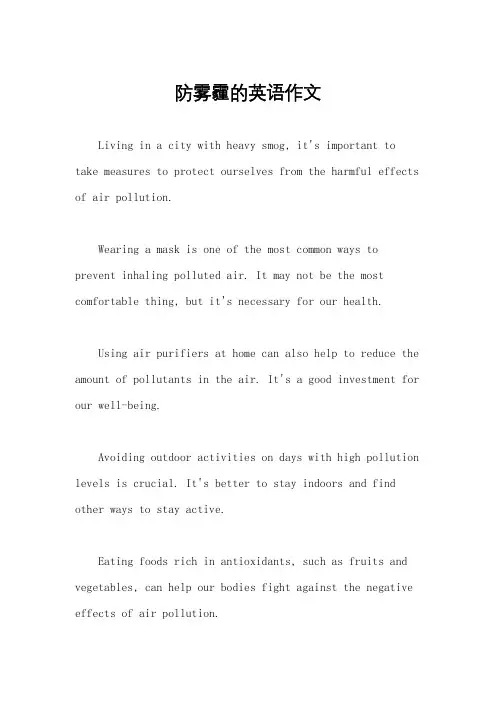 防雾霾的英语作文

Living in a city with heavy smog, it's important to take measures to protect ourselves from the harmful effects of air pollution.

Wearing a mask is one of the most common ways to prevent inhaling polluted air. It may not be the most comfortable thing, but it's necessary for our health.

Using air purifiers at home can also help to reduce the amount of pollutants in the air. It's a good investment for our well-being.

Avoiding outdoor activities on days with high pollution levels is crucial. It's better to stay indoors and find other ways to stay active.

Eating foods rich in antioxidants, such as fruits and vegetables, can help our bodies fight against the negative effects of air pollution.